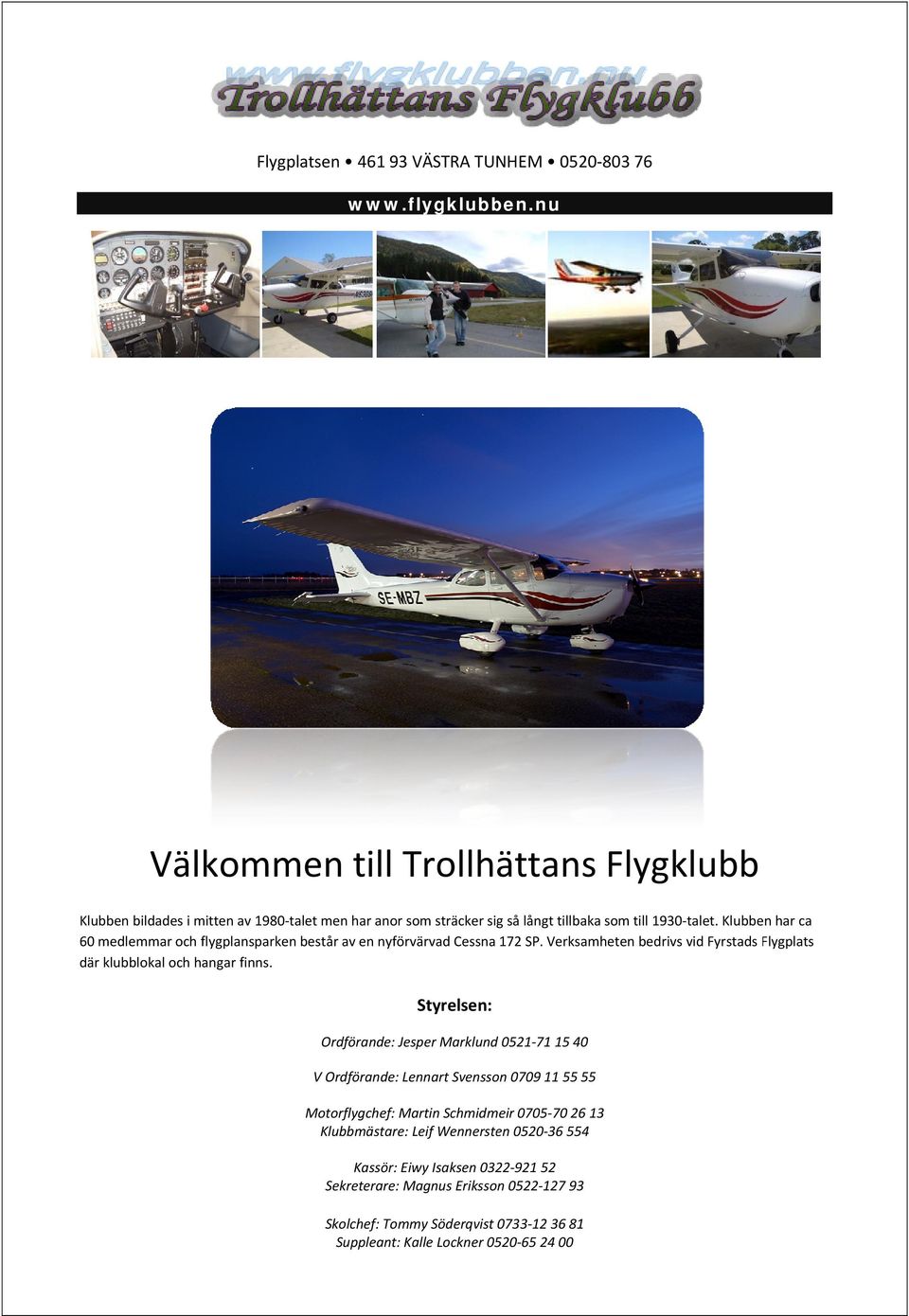 www.flygklubben.nu
Trollhättans Flygklubb

Flygplatsen • 461 93 VÄSTRA TUNHEM • 0520-803 76

www.flygklubben.nu

SE-MBZ

Välkommen till Trollhättans Flygklubb

Klubben bildades i mitten av 1980-talet men har anor som sträcker sig så långt tillbaka som till 1930-talet. Klubben har ca 60 medlemmar och flygplansparken består av en nyförvärvad Cessna 172 SP. Verksamheten bedrivs vid Fyrstads Flygplats där klubblokal och hangar finns.

Styrelsen:

Ordförande: Jesper Marklund 0521-71 15 40

V Ordförande: Lennart Svensson 0709 11 55 55

Motorflygchef: Martin Schmidmeir 0705-70 26 13
Klubbmästare: Leif Wennersten 0520-36 554

Kassör: Eiwy Isaksen 0322-921 52
Sekreterare: Magnus Eriksson 0522-127 93

Skolchef: Tommy Söderqvist 0733-12 36 81
Suppleant: Kalle Lockner 0520-65 24 00